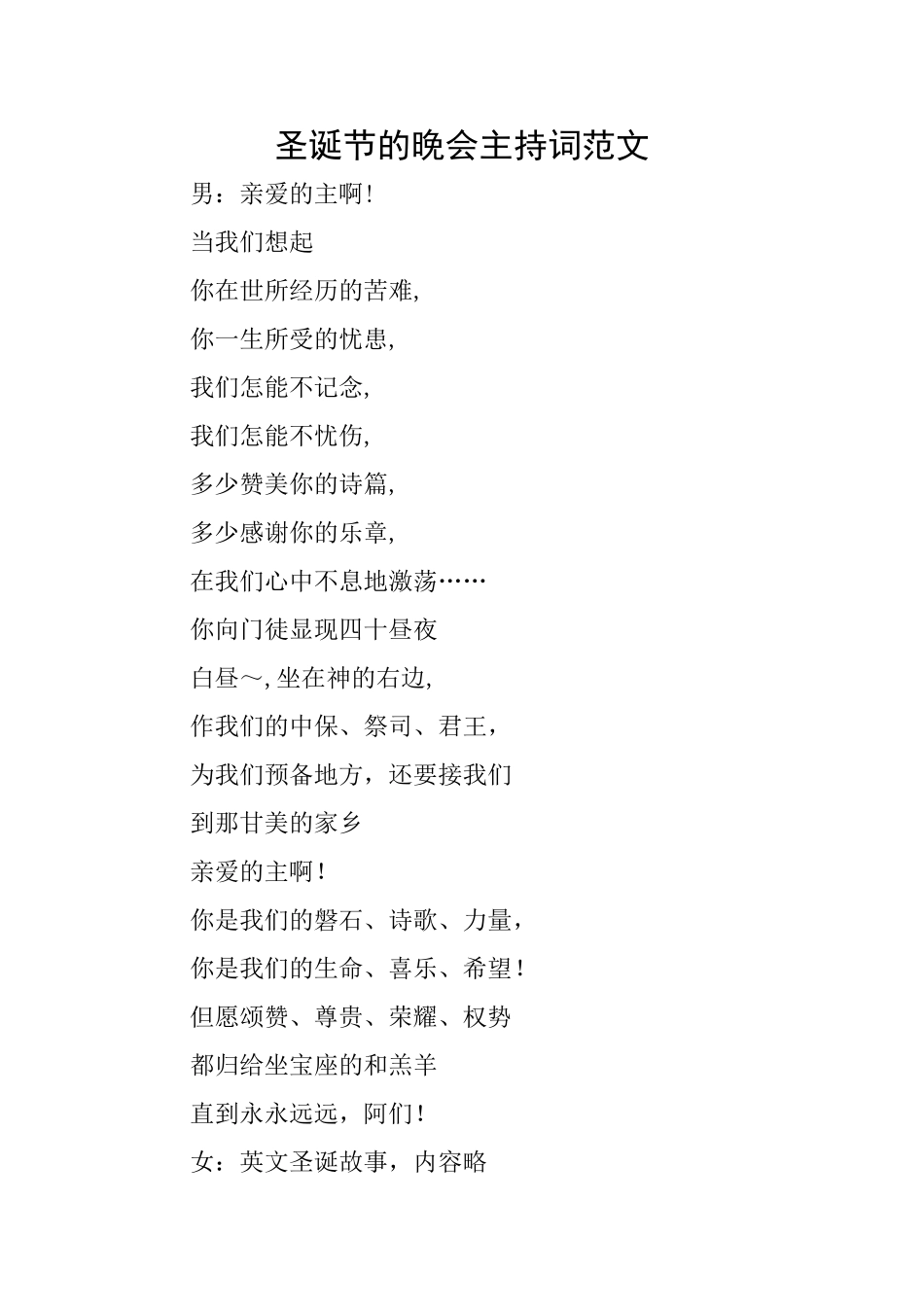 圣诞节的晚会主持词范文

男：亲爱的主啊！

当我们想起

你在世所经历的苦难,

你一生所受的忧患,

我们怎能不记念,

我们怎能不忧伤,

多少赞美你的诗篇,

多少感谢你的乐章,

在我们心中不息地激荡……

你向门徒显现四十昼夜

白昼～,坐在神的右边,

作我们的中保、祭司、君王，

为我们预备地方，还要接我们

到那甘美的家乡

亲爱的主啊！

你是我们的磐石、诗歌、力量，

你是我们的生命、喜乐、希望！

但愿颂赞、尊贵、荣耀、权势

都归给坐宝座的和羔羊

直到永永远远，阿们！

女：英文圣诞故事，内容略